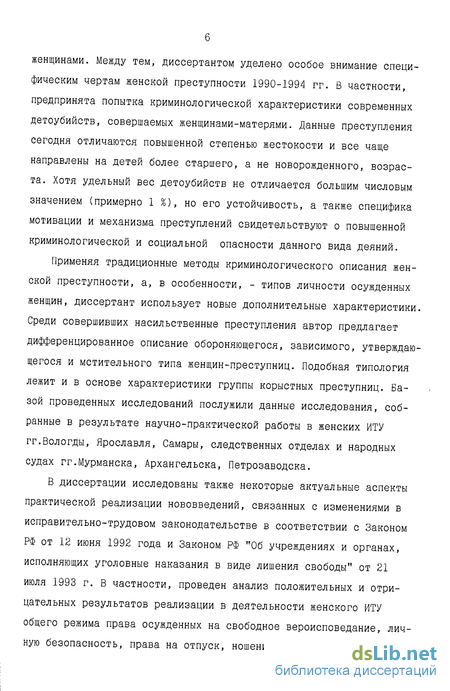 6

женщинами. Между тем, диссертантом уделено особое внимание специфическим чертам женской преступности 1990-1994 гг. В частности, предпринята попытка криминологической характеристики современных детоубийств, совершаемых женщинами-матерями. Данные преступления сегодня отличаются повышенной степенью жестокости и все чаще направлены на детей более старшего, а не новорожденного, возраста. Хотя удельный вес детоубийств не отличается большим числовым значением (примерно 1 %), но его устойчивость, а также специфика мотивации и механизма преступлений свидетельствуют о повышенной криминологической и социальной опасности данного вида деяний.

Применяя традиционные методы криминологического описания женской преступности, а, в особенности, - типов личности осужденных женщин, диссертант использует новые дополнительные характеристики. Среди совершивших насильственные преступления автор предлагает дифференцированное описание обороняющегося, зависимого, утверждающегося и мстительного типа женщин-преступниц. Подобная типология лежит и в основе характеристики группы корыстных преступниц. Базой проведенных исследований послужили данные исследования, собранные в результате научно-практической работы в женских ИТУ гг.Вологды, Ярославля, Самары, следственных отделах и народных судах гг.Мурманска, Архангельска, Петрозаводска.

В диссертации исследованы также некоторые актуальные аспекты практической реализации нововведений, связанных с изменениями в исправительно-трудовом законодательстве в соответствии с Законом РФ от 12 июня 1992 года и Законом РФ "Об учреждениях и органах, исполняющих уголовные наказания в виде лишения свободы" от 21 июля 1993 г. В частности, проведен анализ положительных и отрицательных результатов реализации в деятельности женского ИТУ общего режима права осужденных на свободное вероисповедание, личную безопасность, права на отпуск, ношени

dsLib.net
библиотека диссертаций